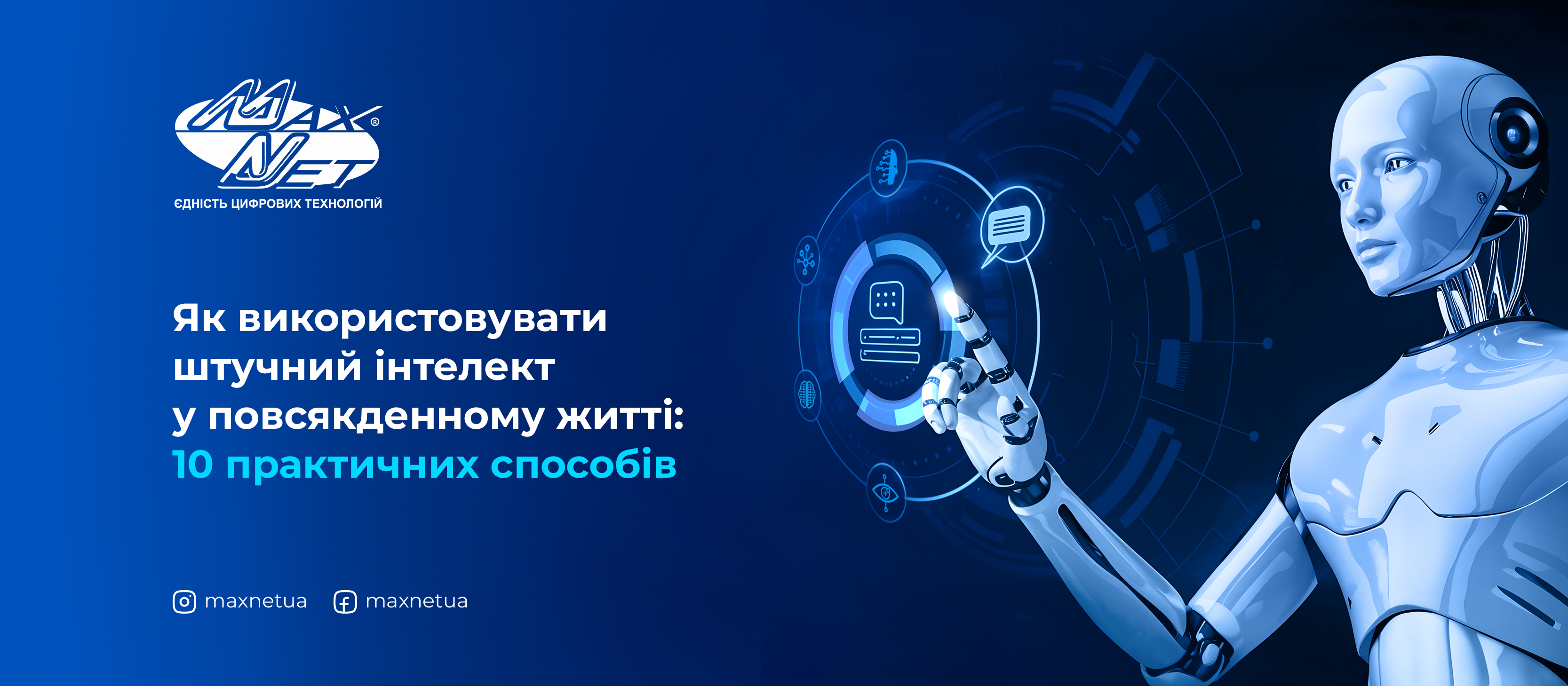 MAX NET®
ЄДНІСТЬ ЦИФРОВИХ ТЕХНОЛОГІЙ

Як використовувати штучний інтелект у повсякденному житті: 10 практичних способів

maxnetua maxnetua